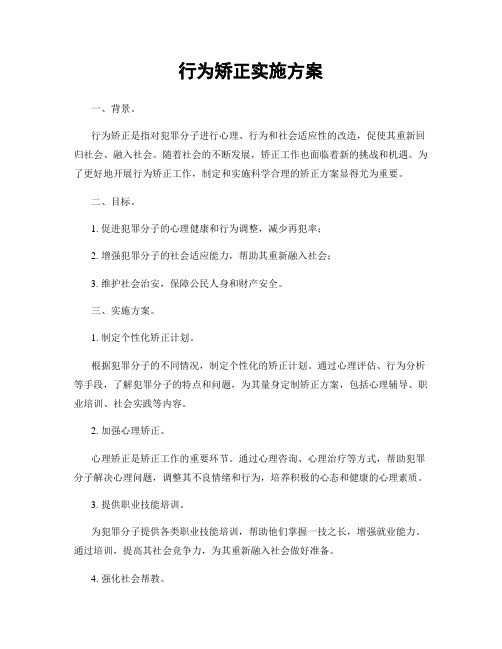 行为矫正实施方案

一、背景。

行为矫正是指对犯罪分子进行心理、行为和社会适应性的改造，促使其重新回归社会、融入社会。随着社会的不断发展，矫正工作也面临着新的挑战和机遇。为了更好地开展行为矫正工作，制定和实施科学合理的矫正方案显得尤为重要。

二、目标。

1. 促进犯罪分子的心理健康和行为调整，减少再犯率；

2. 增强犯罪分子的社会适应能力，帮助其重新融入社会；

3. 维护社会治安，保障公民人身和财产安全。

三、实施方案。

1. 制定个性化矫正计划。

根据犯罪分子的不同情况，制定个性化的矫正计划。通过心理评估、行为分析等手段，了解犯罪分子的特点和问题，为其量身定制矫正方案，包括心理辅导、职业培训、社会实践等内容。

2. 加强心理矫正。

心理矫正是矫正工作的重要环节。通过心理咨询、心理治疗等方式，帮助犯罪分子解决心理问题，调整其不良情绪和行为，培养积极的心态和健康的心理素质。

3. 提供职业技能培训。

为犯罪分子提供各类职业技能培训，帮助他们掌握一技之长，增强就业能力。通过培训，提高其社会竞争力，为其重新融入社会做好准备。

4. 强化社会帮教。